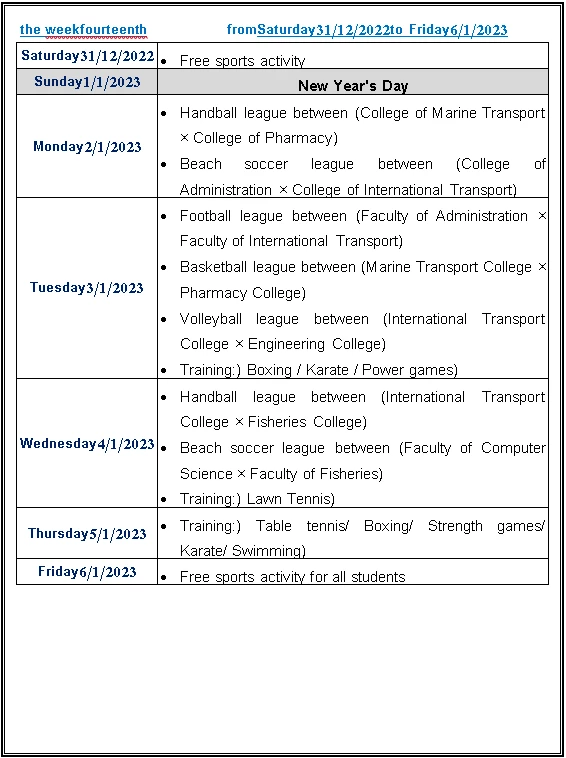 the weekfourteenth fromSaturday31/12/2022to Friday6/1/2023

| | |
|---|---|
| Saturday31/12/2022 | • Free sports activity |
| Sunday1/1/2023 | New Year's Day |
| Monday2/1/2023 | • Handball league between (College of Marine Transport × College of Pharmacy) • Beach soccer league between (College of Administration × College of International Transport) |
| Tuesday3/1/2023 | • Football league between (Faculty of Administration × Faculty of International Transport) • Basketball league between (Marine Transport College × Pharmacy College) • Volleyball league between (International Transport College × Engineering College) • Training:) Boxing / Karate / Power games) |
| Wednesday4/1/2023 | • Handball league between (International Transport College × Fisheries College) • Beach soccer league between (Faculty of Computer Science × Faculty of Fisheries) • Training:) Lawn Tennis) |
| Thursday5/1/2023 | • Training:) Table tennis/ Boxing/ Strength games/ Karate/ Swimming) |
| Friday6/1/2023 | • Free sports activity for all students |